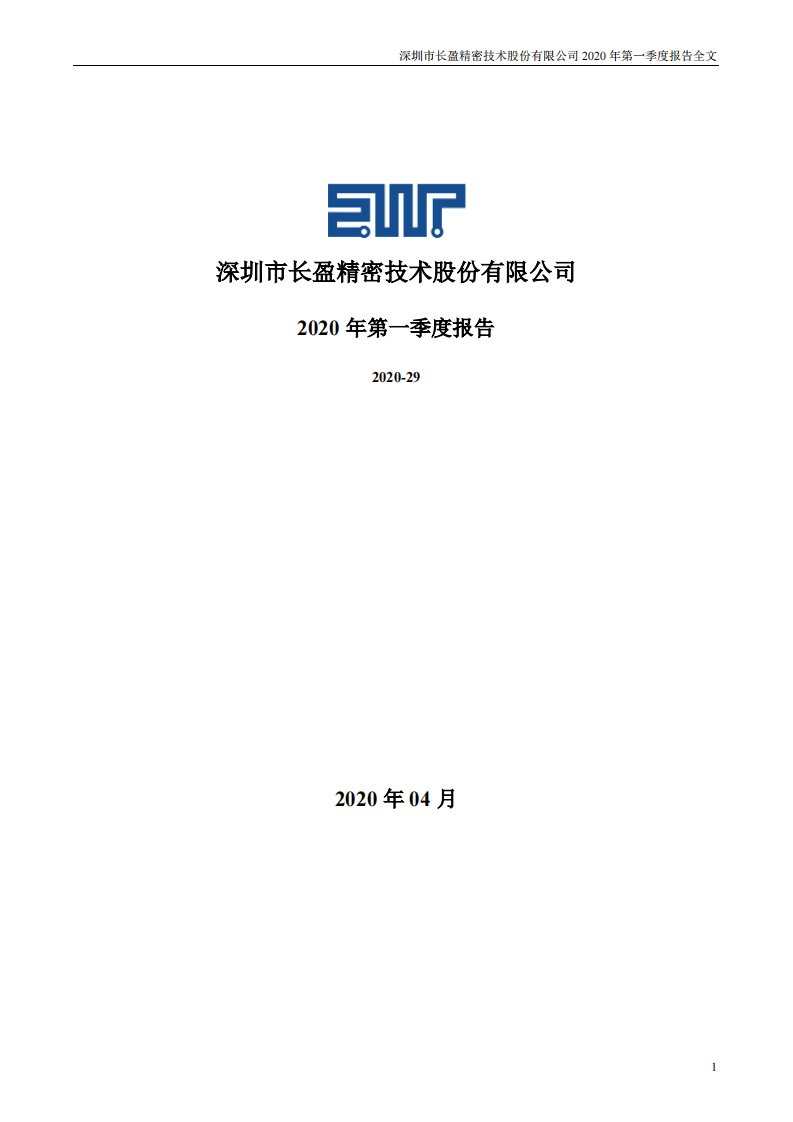 深圳市长盈精密技术股份有限公司 2020 年第一季度报告全文

深圳市长盈精密技术股份有限公司

2020 年第一季度报告

2020-29

2020 年 04 月

1